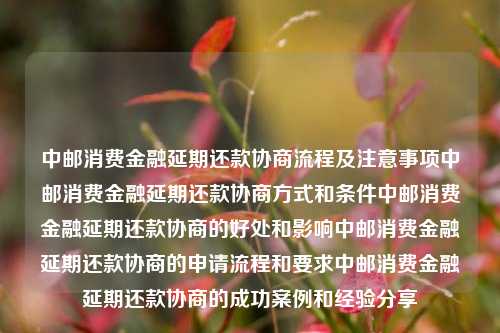 中邮消费金融延期还款协商流程及注意事项中邮消费金融延期还款协商方式和条件中邮消费金融延期还款协商的好处和影响中邮消费金融延期还款协商的申请流程和要求中邮消费金融延期还款协商的成功案例和经验分享